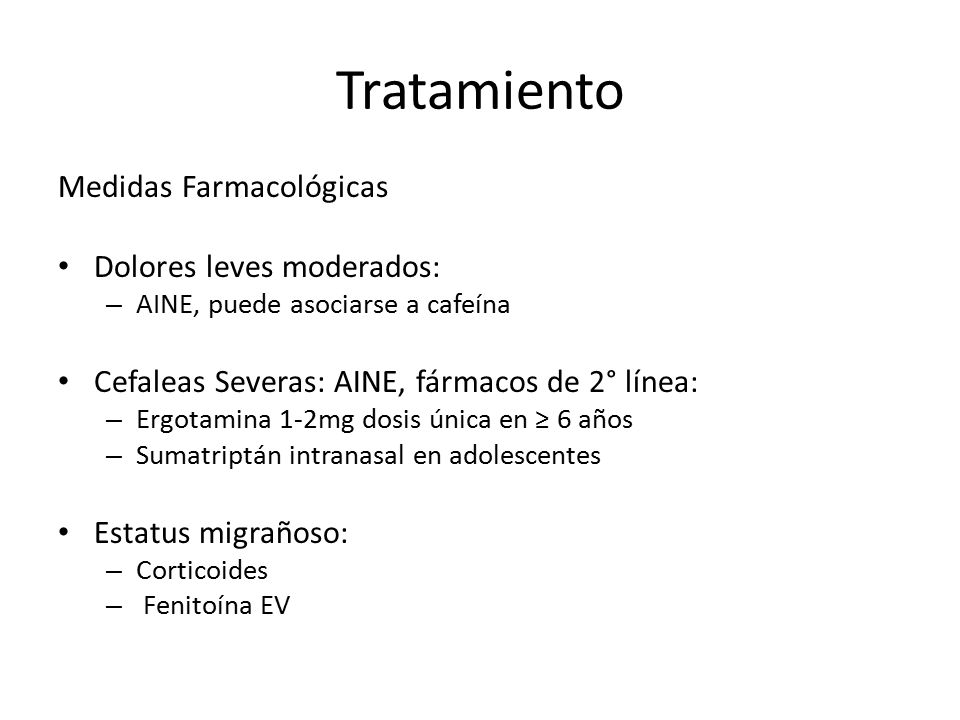 Tratamiento

Medidas Farmacológicas

• Dolores leves moderados:
– AINE, puede asociarse a cafeína

• Cefaleas Severas: AINE, fármacos de 2° línea:
– Ergotamina 1-2mg dosis única en ≥ 6 años
– Sumatriptán intranasal en adolescentes

• Estatus migrañoso:
– Corticoides
– Fenitoína EV